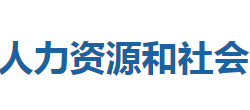 人力资源和社会